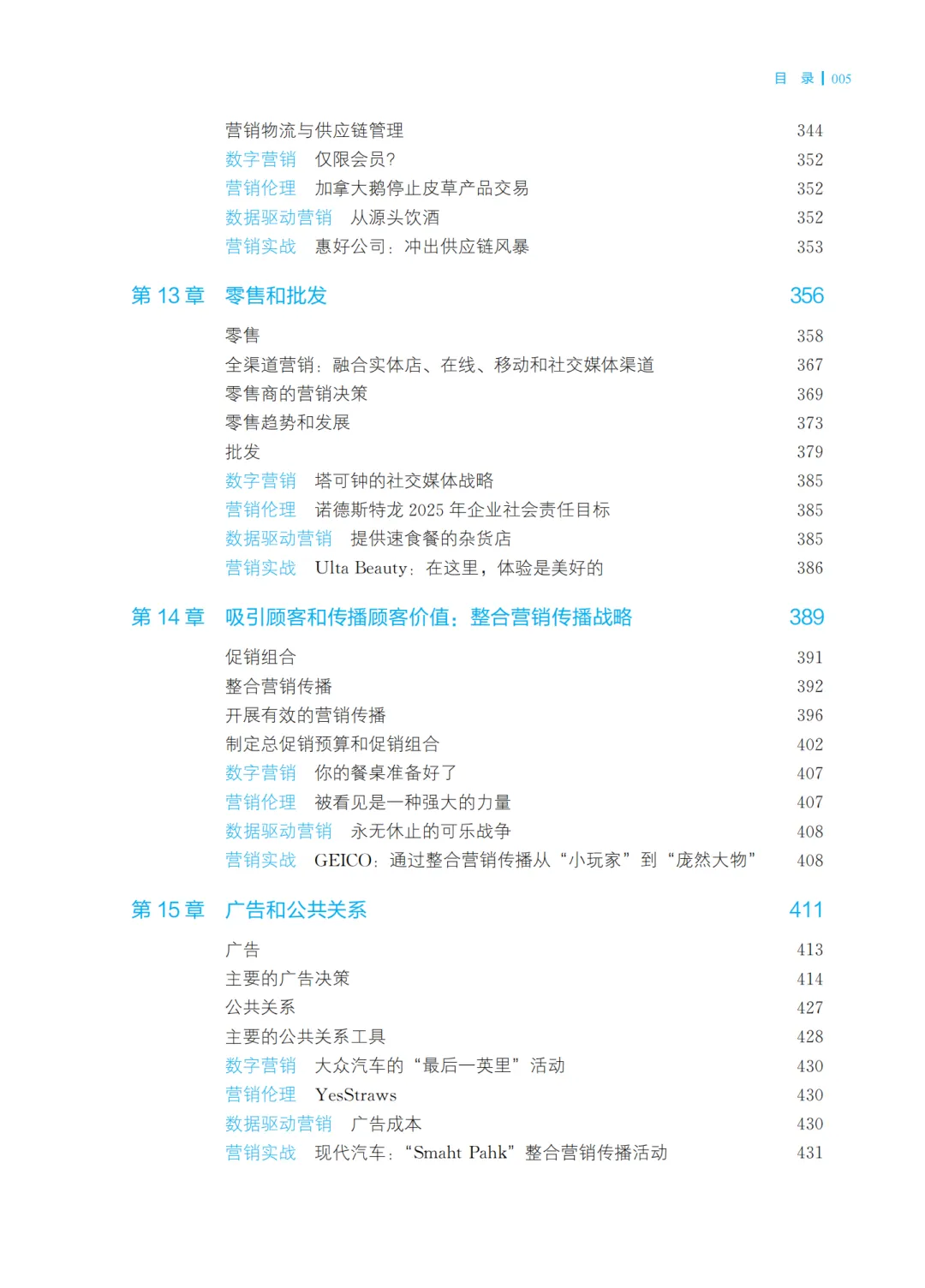 目 录 | 005

营销物流与供应链管理 344
数字营销 仅限会员? 352
营销伦理 加拿大鹅停止皮草产品交易 352
数据驱动营销 从源头饮酒 352
营销实战 惠好公司：冲出供应链风暴 353

第13章 零售和批发 356

零售 358
全渠道营销：融合实体店、在线、移动和社交媒体渠道 367
零售商的营销决策 369
零售趋势和发展 373
批发 379
数字营销 塔可钟的社交媒体战略 385
营销伦理 诺德斯特龙2025年企业社会责任目标 385
数据驱动营销 提供速食餐的杂货店 385
营销实战 Ulta Beauty：在这里，体验是美好的 386

第14章 吸引顾客和传播顾客价值：整合营销传播战略 389

促销组合 391
整合营销传播 392
开展有效的营销传播 396
制定总促销预算和促销组合 402
数字营销 你的餐桌准备好了 407
营销伦理 被看见是一种强大的力量 407
数据驱动营销 永无休止的可乐战争 408
营销实战 GEICO：通过整合营销传播从“小玩家”到“庞然大物” 408

第15章 广告和公共关系 411

广告 413
主要的广告决策 414
公共关系 427
主要的公共关系工具 428
数字营销 大众汽车的“最后一英里”活动 430
营销伦理 YesStraws 430
数据驱动营销 广告成本 430
营销实战 现代汽车：“Smaht Pahk”整合营销传播活动 431